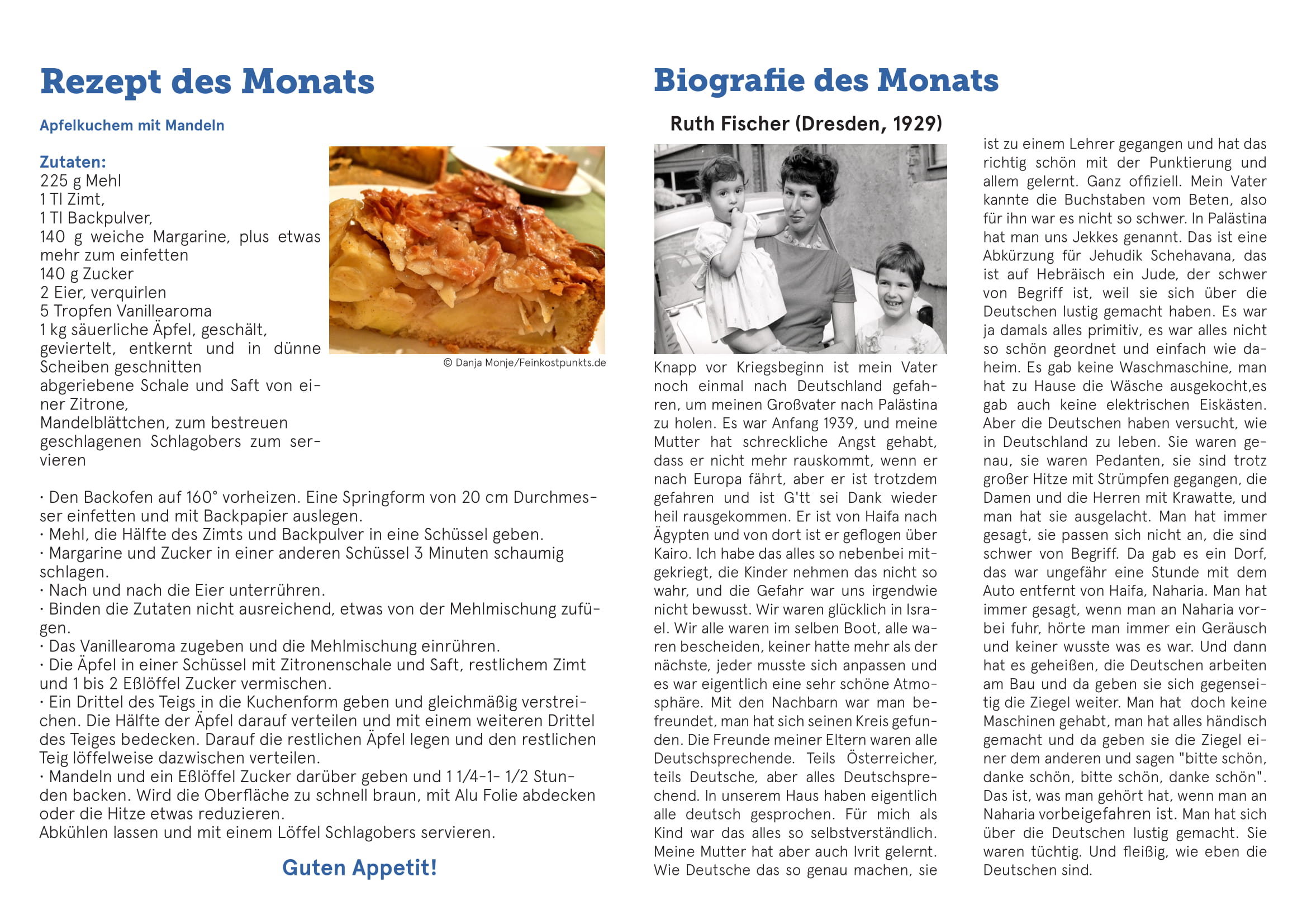 Rezept des Monats

Apfelkuchem mit Mandeln

Zutaten:
225 g Mehl
1 Tl Zimt,
1 Tl Backpulver,
140 g weiche Margarine, plus etwas mehr zum einfetten
140 g Zucker
2 Eier, verquirlen
5 Tropfen Vanillearoma
1 kg säuerliche Äpfel, geschält, geviertelt, entkernt und in dünne Scheiben geschnitten
abgeriebene Schale und Saft von einer Zitrone,
Mandelblättchen, zum bestreuen
geschlagenen Schlagobers zum servieren

© Danja Monje/Feinkostpunkts.de

· Den Backofen auf 160° vorheizen. Eine Springform von 20 cm Durchmesser einfetten und mit Backpapier auslegen.
· Mehl, die Hälfte des Zimts und Backpulver in eine Schüssel geben.
· Margarine und Zucker in einer anderen Schüssel 3 Minuten schaumig schlagen.
· Nach und nach die Eier unterrühren.
· Binden die Zutaten nicht ausreichend, etwas von der Mehlmischung zufügen.
· Das Vanillearoma zugeben und die Mehlmischung einrühren.
· Die Äpfel in einer Schüssel mit Zitronenschale und Saft, restlichem Zimt und 1 bis 2 Eßlöffel Zucker vermischen.
· Ein Drittel des Teigs in die Kuchenform geben und gleichmäßig verstreichen. Die Hälfte der Äpfel darauf verteilen und mit einem weiteren Drittel des Teiges bedecken. Darauf die restlichen Äpfel legen und den restlichen Teig löffelweise dazwischen verteilen.
· Mandeln und ein Eßlöffel Zucker darüber geben und 1 1/4-1- 1/2 Stunden backen. Wird die Oberfläche zu schnell braun, mit Alu Folie abdecken oder die Hitze etwas reduzieren.
Abkühlen lassen und mit einem Löffel Schlagobers servieren.

Guten Appetit!

Biografie des Monats

Ruth Fischer (Dresden, 1929)

Knapp vor Kriegsbeginn ist mein Vater noch einmal nach Deutschland gefahren, um meinen Großvater nach Palästina zu holen. Es war Anfang 1939, und meine Mutter hat schreckliche Angst gehabt, dass er nicht mehr rauskommt, wenn er nach Europa fährt, aber er ist trotzdem gefahren und ist G'tt sei Dank wieder heil rausgekommen. Er ist von Haifa nach Ägypten und von dort ist er geflogen über Kairo. Ich habe das alles so nebenbei mitgekriegt, die Kinder nehmen das nicht so wahr, und die Gefahr war uns irgendwie nicht bewusst. Wir waren glücklich in Israel. Wir alle waren im selben Boot, alle waren bescheiden, keiner hatte mehr als der nächste, jeder musste sich anpassen und es war eigentlich eine sehr schöne Atmosphäre. Mit den Nachbarn war man befreundet, man hat sich seinen Kreis gefunden. Die Freunde meiner Eltern waren alle Deutschsprechende. Teils Österreicher, teils Deutsche, aber alles Deutschsprechend. In unserem Haus haben eigentlich alle deutsch gesprochen. Für mich als Kind war das alles so selbstverständlich. Meine Mutter hat aber auch Ivrit gelernt. Wie Deutsche das so genau machen, sie ist zu einem Lehrer gegangen und hat das richtig schön mit der Punktierung und allem gelernt. Ganz offiziell. Mein Vater kannte die Buchstaben vom Beten, also für ihn war es nicht so schwer. In Palästina hat man uns Jekkes genannt. Das ist eine Abkürzung für Jehudik Schehavana, das ist auf Hebräisch ein Jude, der schwer von Begriff ist, weil sie sich über die Deutschen lustig gemacht haben. Es war ja damals alles primitiv, es war alles nicht so schön geordnet und einfach wie daheim. Es gab keine Waschmaschine, man hat zu Hause die Wäsche ausgekocht,es gab auch keine elektrischen Eiskästen. Aber die Deutschen haben versucht, wie in Deutschland zu leben. Sie waren genau, sie waren Pedanten, sie sind trotz großer Hitze mit Strümpfen gegangen, die Damen und die Herren mit Krawatte, und man hat sie ausgelacht. Man hat immer gesagt, sie passen sich nicht an, die sind schwer von Begriff. Da gab es ein Dorf, das war ungefähr eine Stunde mit dem Auto entfernt von Haifa, Naharia. Man hat immer gesagt, wenn man an Naharia vorbei fuhr, hörte man immer ein Geräusch und keiner wusste was es war. Und dann hat es geheißen, die Deutschen arbeiten am Bau und da geben sie sich gegenseitig die Ziegel weiter. Man hat doch keine Maschinen gehabt, man hat alles händisch gemacht und da geben sie die Ziegel einer dem anderen und sagen "bitte schön, danke schön, bitte schön, danke schön". Das ist, was man gehört hat, wenn man an Naharia vorbeigefahren ist. Man hat sich über die Deutschen lustig gemacht. Sie waren tüchtig. Und fleißig, wie eben die Deutschen sind.